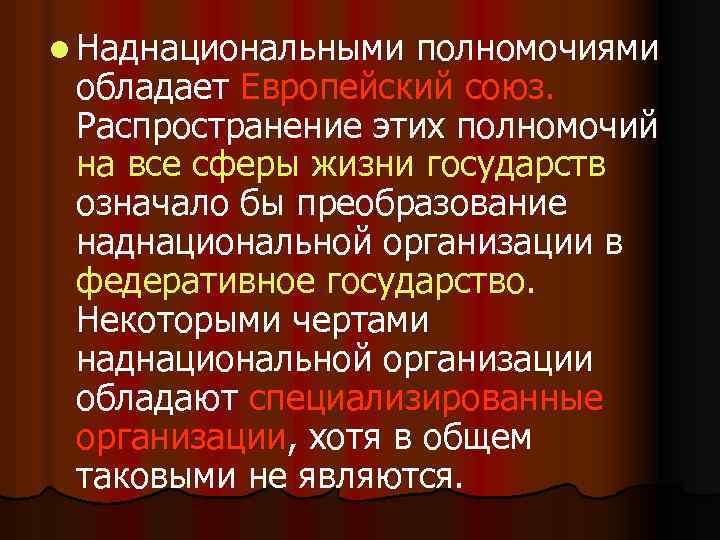 Наднациональными полномочиями обладает Европейский союз. Распространение этих полномочий на все сферы жизни государств означало бы преобразование наднациональной организации в федеративное государство. Некоторыми чертами наднациональной организации обладают специализированные организации, хотя в общем таковыми не являются.